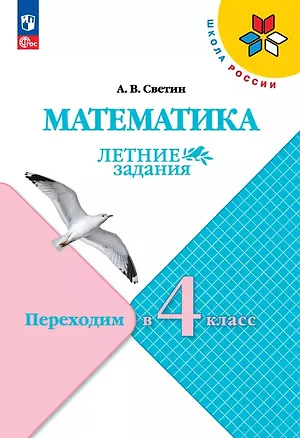 ФГОС

ШКОЛА РОССИИ

А. В. Светин

МАТЕМАТИКА

ЛЕТНИЕ задания

Переходим в 4 класс